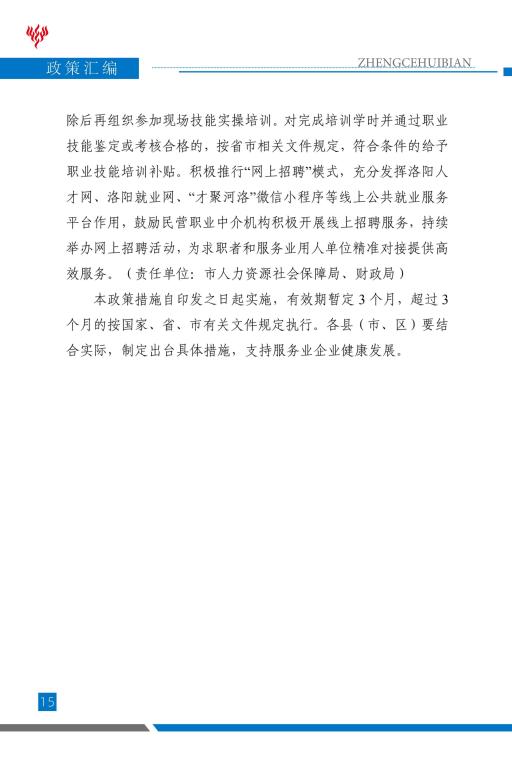 政策汇编

ZHENGCEHUIBIAN

除后再组织参加现场技能实操培训。对完成培训学时并通过职业技能鉴定或考核合格的，按省市相关文件规定，符合条件的给予职业技能培训补贴。积极推行“网上招聘”模式，充分发挥洛阳人才网、洛阳就业网、“才聚河洛”微信小程序等线上公共就业服务平台作用，鼓励民营职业中介机构积极开展线上招聘服务，持续举办网上招聘活动，为求职者和服务业用人单位精准对接提供高效服务。（责任单位：市人力资源社会保障局、财政局）

本政策措施自印发之日起实施，有效期暂定3个月，超过3个月的按国家、省、市有关文件规定执行。各县（市、区）要结合实际，制定出台具体措施，支持服务业企业健康发展。

15